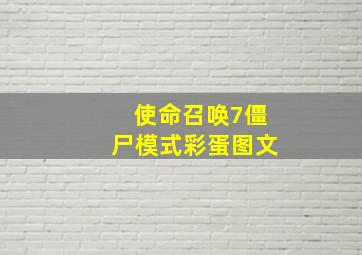 使命召唤7僵尸模式彩蛋图文